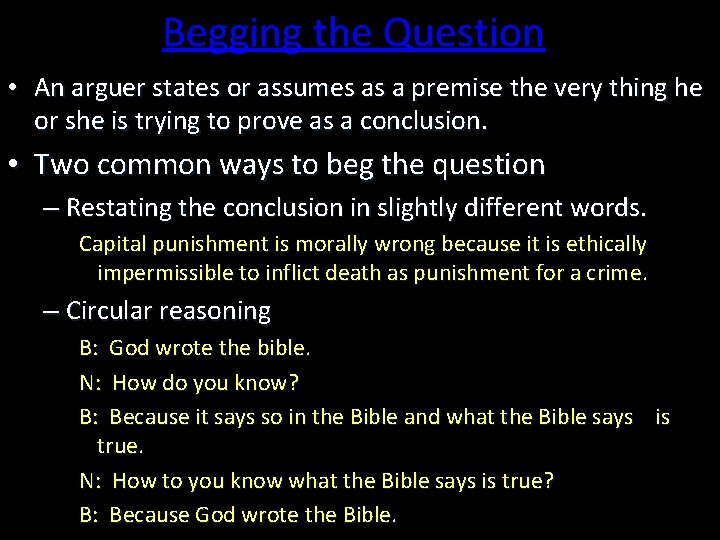 Begging the Question

• An arguer states or assumes as a premise the very thing he or she is trying to prove as a conclusion.

• Two common ways to beg the question

– Restating the conclusion in slightly different words.

Capital punishment is morally wrong because it is ethically impermissible to inflict death as punishment for a crime.

– Circular reasoning

B: God wrote the bible.

N: How do you know?

B: Because it says so in the Bible and what the Bible says is true.

N: How to you know what the Bible says is true?

B: Because God wrote the Bible.